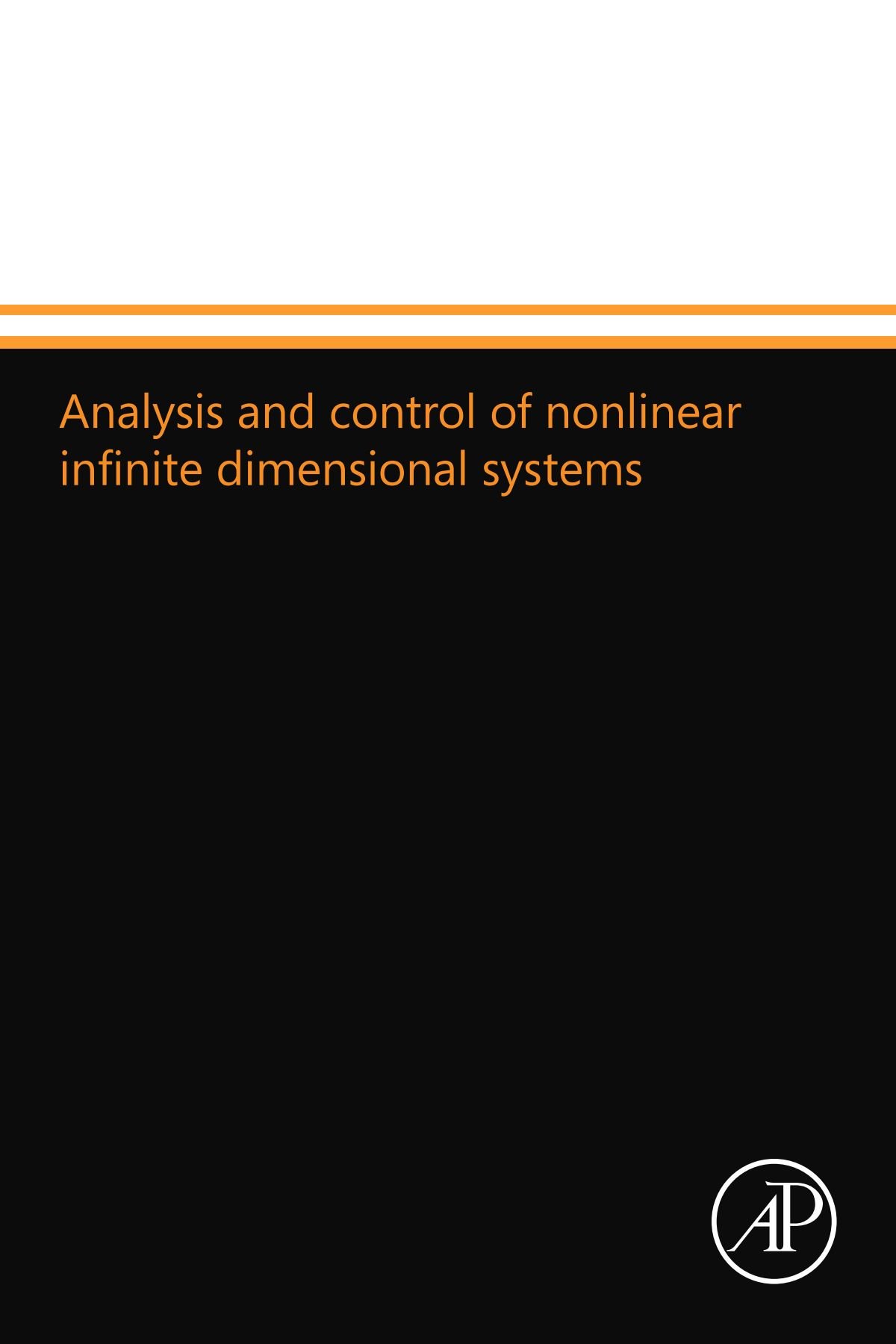 Analysis and control of nonlinear infinite dimensional systems

AP